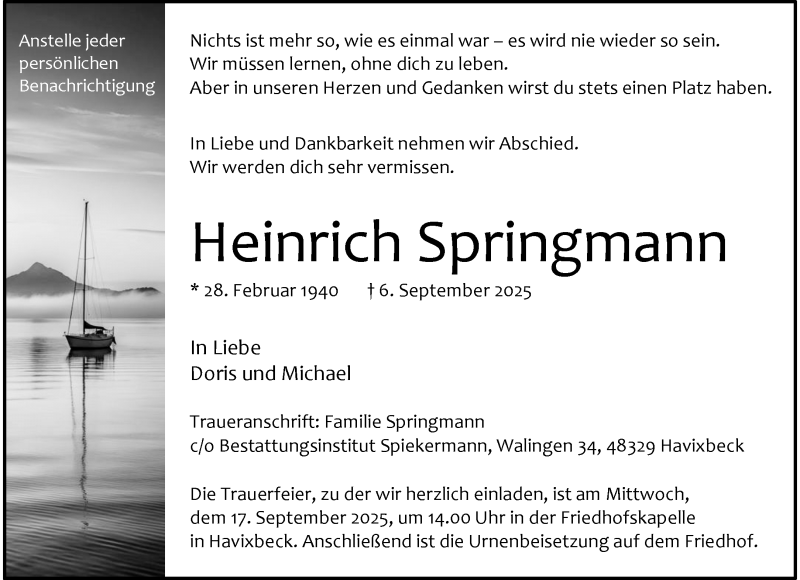 Anstelle jeder
persönlichen
Benachrichtigung

Nichts ist mehr so, wie es einmal war – es wird nie wieder so sein.
Wir müssen lernen, ohne dich zu leben.
Aber in unseren Herzen und Gedanken wirst du stets einen Platz haben.

In Liebe und Dankbarkeit nehmen wir Abschied.
Wir werden dich sehr vermissen.

Heinrich Springmann

* 28. Februar 1940 † 6. September 2025

In Liebe
Doris und Michael

Traueranschrift: Familie Springmann
c/o Bestattungsinstitut Spiekermann, Walingen 34, 48329 Havixbeck

Die Trauerfeier, zu der wir herzlich einladen, ist am Mittwoch, dem 17. September 2025, um 14.00 Uhr in der Friedhofskapelle in Havixbeck. Anschließend ist die Urnenbeisetzung auf dem Friedhof.